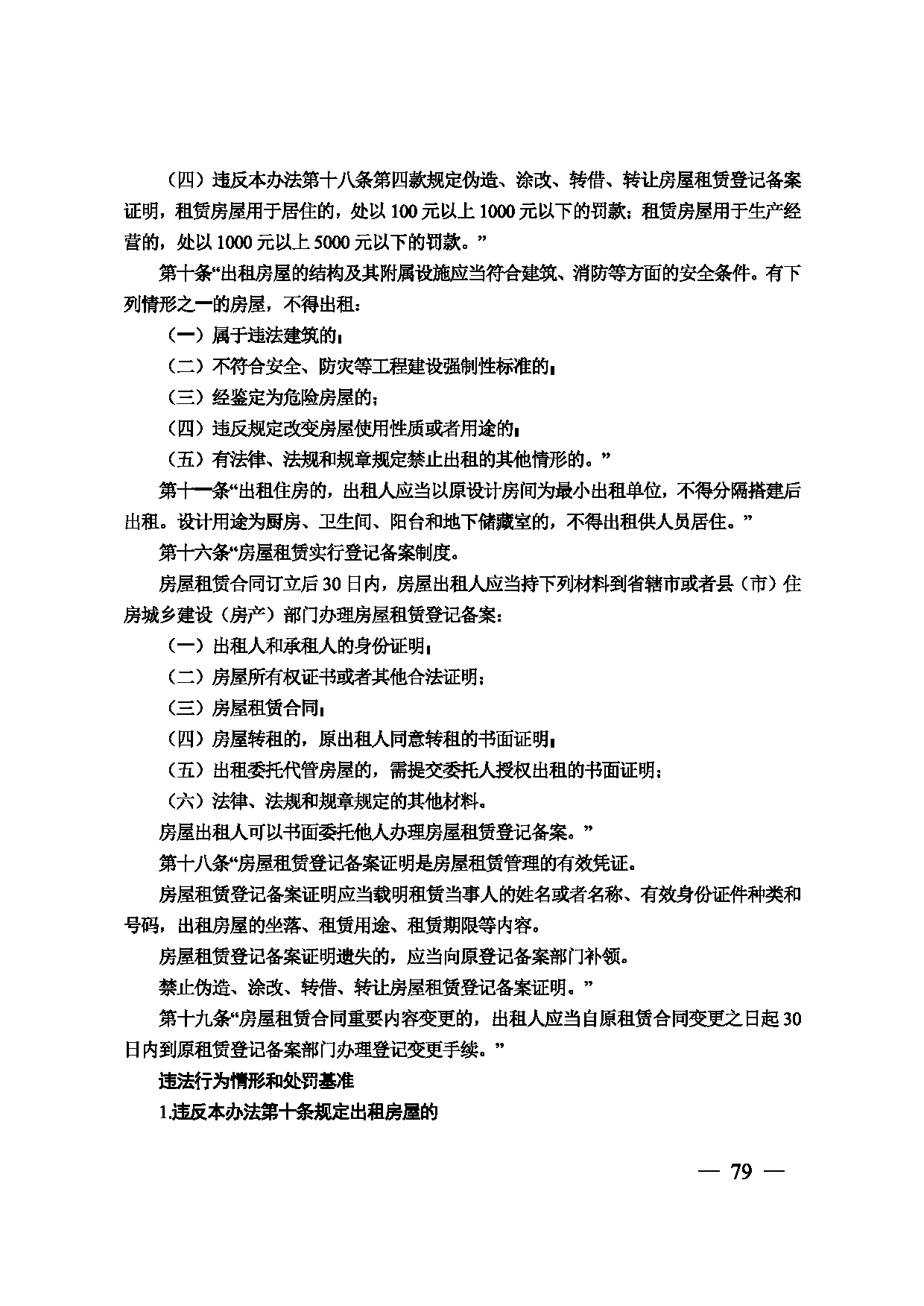 （四）违反本办法第十八条第四款规定伪造、涂改、转借、转让房屋租赁登记备案证明，租赁房屋用于居住的，处以100元以上1000元以下的罚款；租赁房屋用于生产经营的，处以1000元以上5000元以下的罚款。”

第十条“出租房屋的结构及其附属设施应当符合建筑、消防等方面的安全条件。有下列情形之一的房屋，不得出租：

（一）属于违法建筑的；

（二）不符合安全、防灾等工程建设强制性标准的；

（三）经鉴定为危险房屋的；

（四）违反规定改变房屋使用性质或者用途的；

（五）有法律、法规和规章规定禁止出租的其他情形的。”

第十一条“出租住房的，出租人应当以原设计房间为最小出租单位，不得分隔搭建后出租。设计用途为厨房、卫生间、阳台和地下储藏室的，不得出租供人员居住。”

第十六条“房屋租赁实行登记备案制度。

房屋租赁合同订立后30日内，房屋出租人应当持下列材料到省辖市或者县（市）住房城乡建设（房产）部门办理房屋租赁登记备案：

（一）出租人和承租人的身份证明；

（二）房屋所有权证书或者其他合法证明；

（三）房屋租赁合同；

（四）房屋转租的，原出租人同意转租的书面证明；

（五）出租委托代管房屋的，需提交委托人授权出租的书面证明；

（六）法律、法规和规章规定的其他材料。

房屋出租人可以书面委托他人办理房屋租赁登记备案。”

第十八条“房屋租赁登记备案证明是房屋租赁管理的有效凭证。

房屋租赁登记备案证明应当载明租赁当事人的姓名或者名称、有效身份证件种类和号码，出租房屋的坐落、租赁用途、租赁期限等内容。

房屋租赁登记备案证明遗失的，应当向原登记备案部门补领。

禁止伪造、涂改、转借、转让房屋租赁登记备案证明。”

第十九条“房屋租赁合同重要内容变更的，出租人应当自原租赁合同变更之日起30日内到原租赁登记备案部门办理登记变更手续。”

违法行为情形和处罚基准

1.违反本办法第十条规定出租房屋的

— 79 —